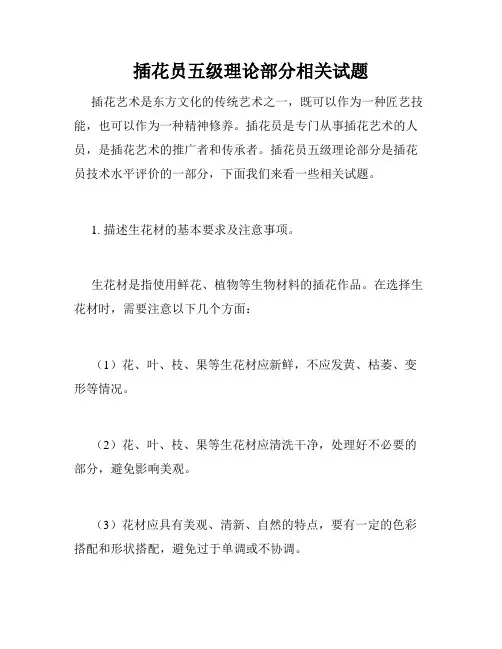 插花员五级理论部分相关试题

插花艺术是东方文化的传统艺术之一，既可以作为一种匠艺技能，也可以作为一种精神修养。插花员是专门从事插花艺术的人员，是插花艺术的推广者和传承者。插花员五级理论部分是插花员技术水平评价的一部分，下面我们来看一些相关试题。

1. 描述生花材的基本要求及注意事项。

生花材是指使用鲜花、植物等生物材料的插花作品。在选择生花材时，需要注意以下几个方面：

（1）花、叶、枝、果等生花材应新鲜，不应发黄、枯萎、变形等情况。

（2）花、叶、枝、果等生花材应清洗干净，处理好不必要的部分，避免影响美观。

（3）花材应具有美观、清新、自然的特点，要有一定的色彩搭配和形状搭配，避免过于单调或不协调。